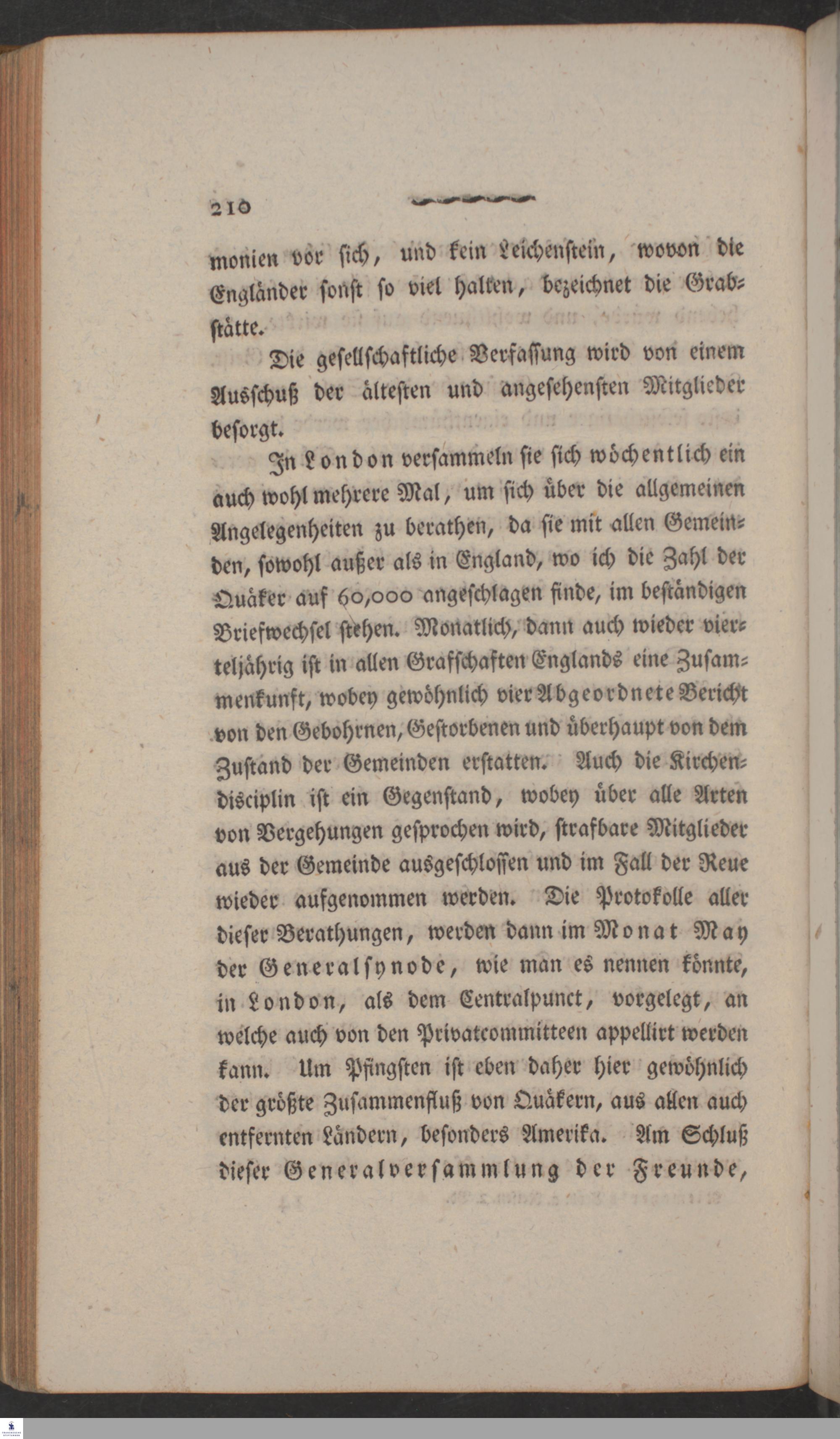 210

monien vor sich, und kein Leichenstein, wovon die Engländer sonst so viel halten, bezeichnet die Grabstätte.

Die gesellschaftliche Verfassung wird von einem Ausschuß der ältesten und angesehensten Mitglieder besorgt.

In London versammeln sie sich wöchentlich ein auch wohl mehrere Mal, um sich über die allgemeinen Angelegenheiten zu berathen, da sie mit allen Gemeinden, sowohl außer als in England, wo ich die Zahl der Quäker auf 60,000 angeschlagen finde, im beständigen Briefwechsel stehen. Monatlich, dann auch wieder vierteljährig ist in allen Grafschaften Englands eine Zusammenkunft, wobey gewöhnlich vier Abgeordnete Bericht von den Gebohrnen, Gestorbenen und überhaupt von dem Zustand der Gemeinden erstatten. Auch die Kirchendisciplin ist ein Gegenstand, wobey über alle Arten von Vergehungen gesprochen wird, strafbare Mitglieder aus der Gemeinde ausgeschlossen und im Fall der Reue wieder aufgenommen werden. Die Protokolle aller dieser Berathungen, werden dann im Monat May der Generalsynode, wie man es nennen könnte, in London, als dem Centralpunct, vorgelegt, an welche auch von den Privatcommitteen appellirt werden kann. Um Pfingsten ist eben daher hier gewöhnlich der größte Zusammenfluß von Quäkern, aus allen auch entfernten Ländern, besonders Amerika. Am Schluß dieser Generalversammlung der Freunde,